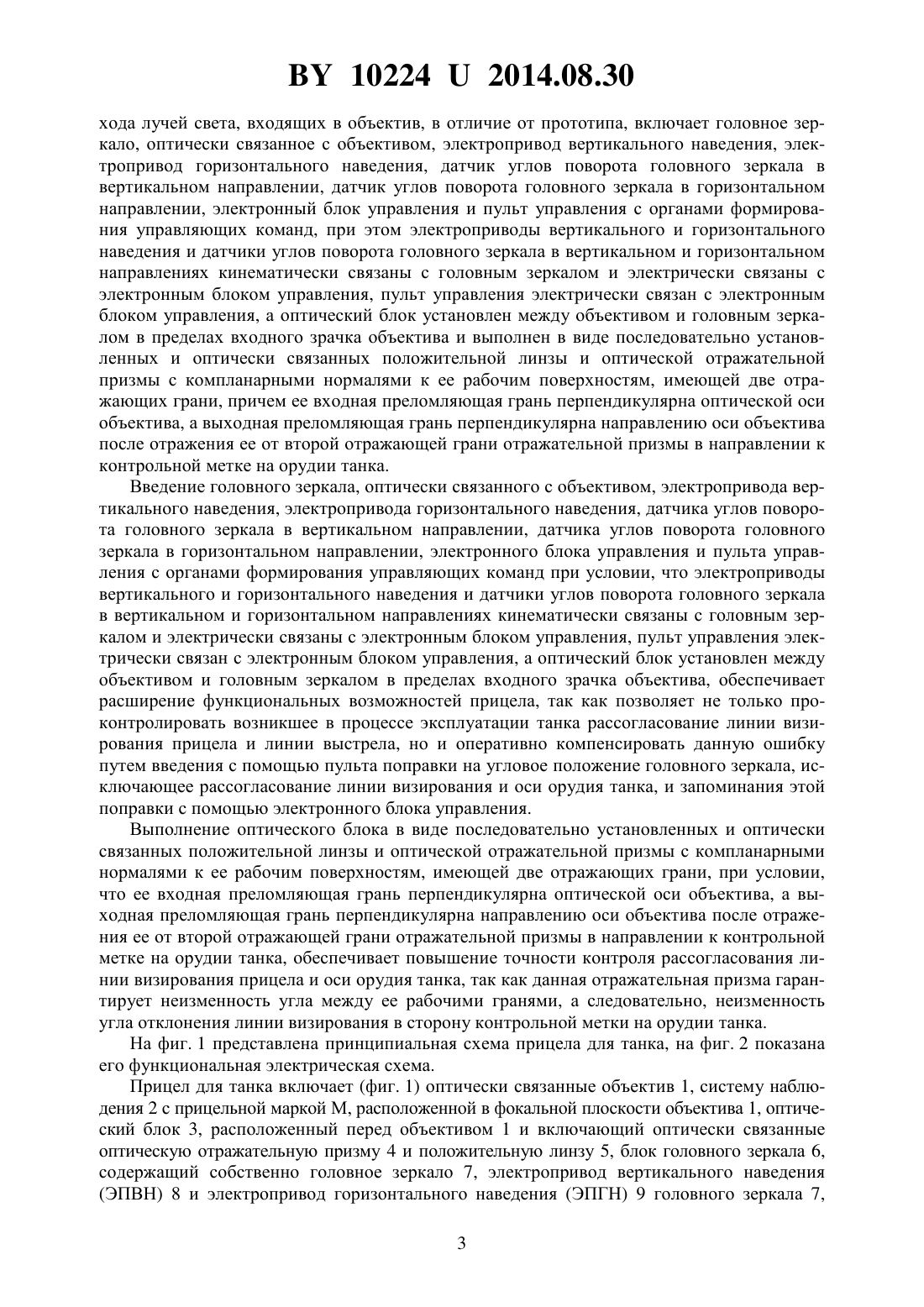 BY 10224 U 2014.08.30

хода лучей света, входящих в объектив, в отличие от прототипа, включает головное зеркало, оптически связанное с объективом, электропривод вертикального наведения, электропривод горизонтального наведения, датчик углов поворота головного зеркала в вертикальном направлении, датчик углов поворота головного зеркала в горизонтальном направлении, электронный блок управления и пульт управления с органами формирования управляющих команд, при этом электроприводы вертикального и горизонтального наведения и датчики углов поворота головного зеркала в вертикальном и горизонтальном направлениях кинематически связаны с головным зеркалом и электрически связаны с электронным блоком управления, пульт управления электрически связан с электронным блоком управления, а оптический блок установлен между объективом и головным зеркалом в пределах входного зрачка объектива и выполнен в виде последовательно установленных и оптически связанных положительной линзы и оптической отражательной призмы с компланарными нормалями к ее рабочим поверхностям, имеющей две отражающих грани, причем ее входная преломляющая грань перпендикулярна оптической оси объектива, а выходная преломляющая грань перпендикулярна направлению оси объектива после отражения ее от второй отражающей грани отражательной призмы в направлении к контрольной метке на орудии танка.

Введение головного зеркала, оптически связанного с объективом, электропривода вертикального наведения, электропривода горизонтального наведения, датчика углов поворота головного зеркала в вертикальном направлении, датчика углов поворота головного зеркала в горизонтальном направлении, электронного блока управления и пульта управления с органами формирования управляющих команд при условии, что электроприводы вертикального и горизонтального наведения и датчики углов поворота головного зеркала в вертикальном и горизонтальном направлениях кинематически связаны с головным зеркалом и электрически связаны с электронным блоком управления, пульт управления электрически связан с электронным блоком управления, а оптический блок установлен между объективом и головным зеркалом в пределах входного зрачка объектива, обеспечивает расширение функциональных возможностей прицела, так как позволяет не только проконтролировать возникшее в процессе эксплуатации танка рассогласование линии визирования прицела и линии выстрела, но и оперативно компенсировать данную ошибку путем введения с помощью пульта поправки на угловое положение головного зеркала, исключающее рассогласование линии визирования и оси орудия танка, и запоминания этой поправки с помощью электронного блока управления.

Выполнение оптического блока в виде последовательно установленных и оптически связанных положительной линзы и оптической отражательной призмы с компланарными нормалями к ее рабочим поверхностям, имеющей две отражающих грани, при условии, что ее входная преломляющая грань перпендикулярна оптической оси объектива, а выходная преломляющая грань перпендикулярна направлению оси объектива после отражения ее от второй отражающей грани отражательной призмы в направлении к контрольной метке на орудии танка, обеспечивает повышение точности контроля рассогласования линии визирования прицела и оси орудия танка, так как данная отражательная призма гарантирует неизменность угла между ее рабочими гранями, а следовательно, неизменность угла отклонения линии визирования в сторону контрольной метки на орудии танка.

На фиг. 1 представлена принципиальная схема прицела для танка, на фиг. 2 показана его функциональная электрическая схема.

Прицел для танка включает (фиг. 1) оптически связанные объектив 1, систему наблюдения 2 с прицельной маркой М, расположенной в фокальной плоскости объектива 1, оптический блок 3, расположенный перед объективом 1 и включающий оптически связанные оптическую отражательную призму 4 и положительную линзу 5, блок головного зеркала 6, содержащий собственно головное зеркало 7, электропривод вертикального наведения (ЭПВН) 8 и электропривод горизонтального наведения (ЭПГН) 9 головного зеркала 7,

3